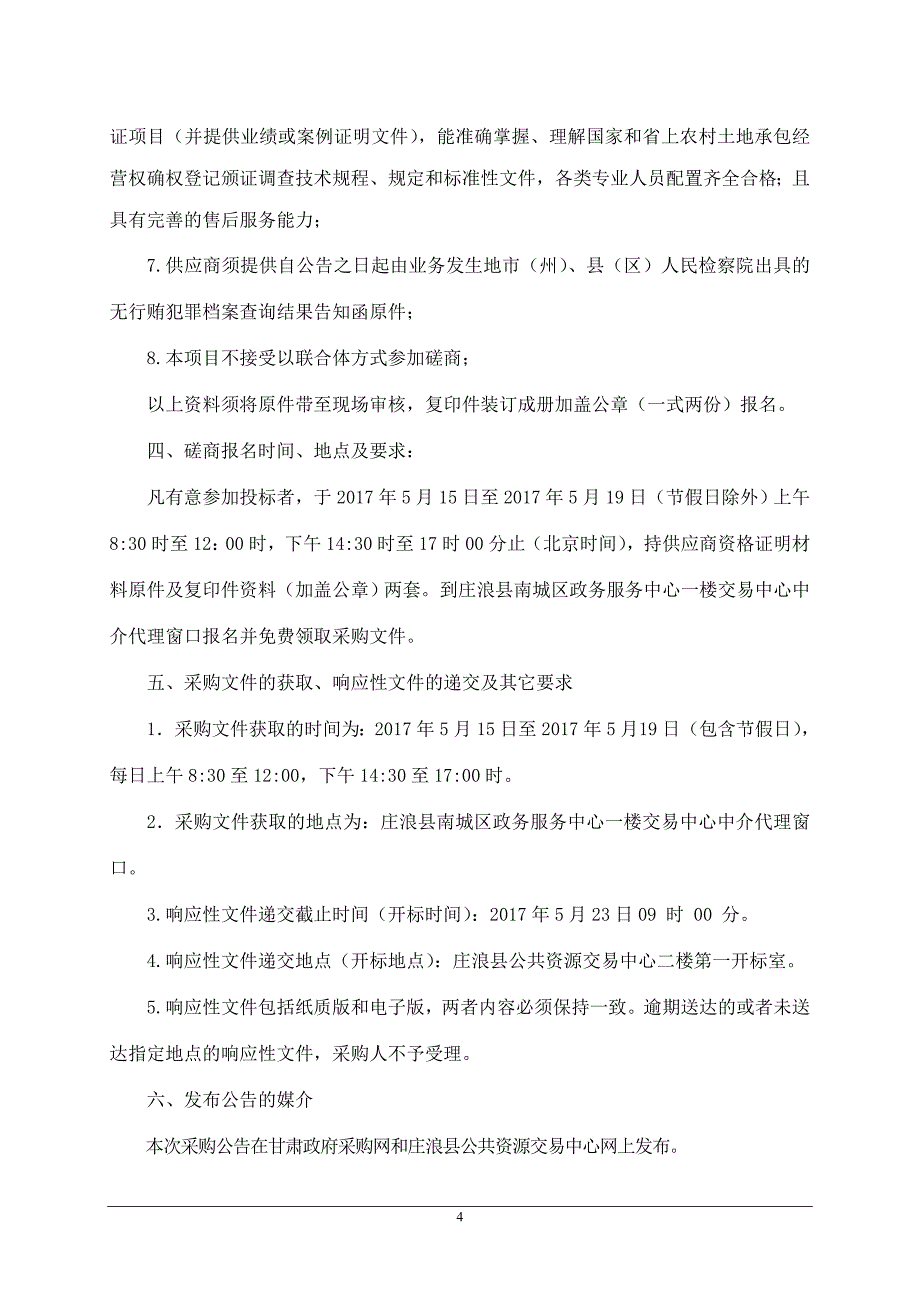 证项目（并提供业绩或案例证明文件），能准确掌握、理解国家和省上农村土地承包经营权确权登记颁证调查技术规程、规定和标准性文件，各类专业人员配置齐全合格；且具有完善的售后服务能力；

7.供应商须提供自公告之日起由业务发生地市（州）、县（区）人民检察院出具的无行贿犯罪档案查询结果告知函原件；

8.本项目不接受以联合体方式参加磋商；

以上资料须将原件带至现场审核，复印件装订成册加盖公章（一式两份）报名。

四、磋商报名时间、地点及要求：

凡有意参加投标者，于 2017 年 5 月 15 日至 2017 年 5 月 19 日（节假日除外）上午 8:30 时至 12：00 时，下午 14:30 时至 17 时 00 分止（北京时间），持供应商资格证明材料原件及复印件资料（加盖公章）两套。到庄浪县南城区政务服务中心一楼交易中心中介代理窗口报名并免费领取采购文件。

五、采购文件的获取、响应性文件的递交及其它要求

1．采购文件获取的时间为：2017 年 5 月 15 日至 2017 年 5 月19 日（包含节假日），每日上午 8:30 至 12:00，下午 14:30 至 17:00 时。

2．采购文件获取的地点为：庄浪县南城区政务服务中心一楼交易中心中介代理窗口。

3.响应性文件递交截止时间（开标时间）：2017 年 5 月 23 日 09 时 00 分。

4.响应性文件递交地点（开标地点）：庄浪县公共资源交易中心二楼第一开标室。

5.响应性文件包括纸质版和电子版，两者内容必须保持一致。逾期送达的或者未送达指定地点的响应性文件，采购人不予受理。

六、发布公告的媒介

本次采购公告在甘肃政府采购网和庄浪县公共资源交易中心网上发布。

4